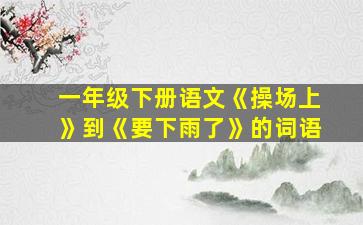 一年级下册语文《操场上》到《要下雨了》的词语